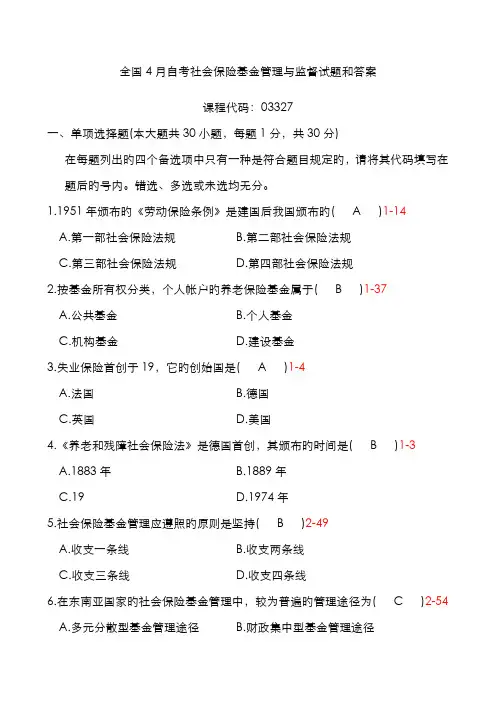 全国 4 月自考社会保险基金管理与监督试题和答案

课程代码：03327

一、单项选择题(本大题共 30 小题，每题 1 分，共 30 分)

在每题列出的四个备选项中只有一种是符合题目规定的，请将其代码填写在题后的号内。错选、多选或未选均无分。

1.1951 年颁布的《劳动保险条例》是建国后我国颁布的(　A　)1-14

A.第一部社会保险法规　　B.第二部社会保险法规

C.第三部社会保险法规　　D.第四部社会保险法规

2.按基金所有权分类，个人帐户的养老保险基金属于(　B　)1-37

A.公共基金　　B.个人基金

C.机构基金　　D.建设基金

3.失业保险首创于 19，它的创始国是(　A　)1-4

A.法国　　B.德国

C.英国　　D.美国

4.《养老和残障社会保险法》是德国首创，其颁布的时间是(　B　)1-3

A.1883 年　　B.1889 年

C.19　　D.1974 年

5.社会保险基金管理应遵照的原则是坚持(　B　)2-49

A.收支一条线　　B.收支两条线

C.收支三条线　　D.收支四条线

6.在东南亚国家的社会保险基金管理中，较为普遍的管理途径为(　C　)2-54

A.多元分散型基金管理途径　　B.财政集中型基金管理途径